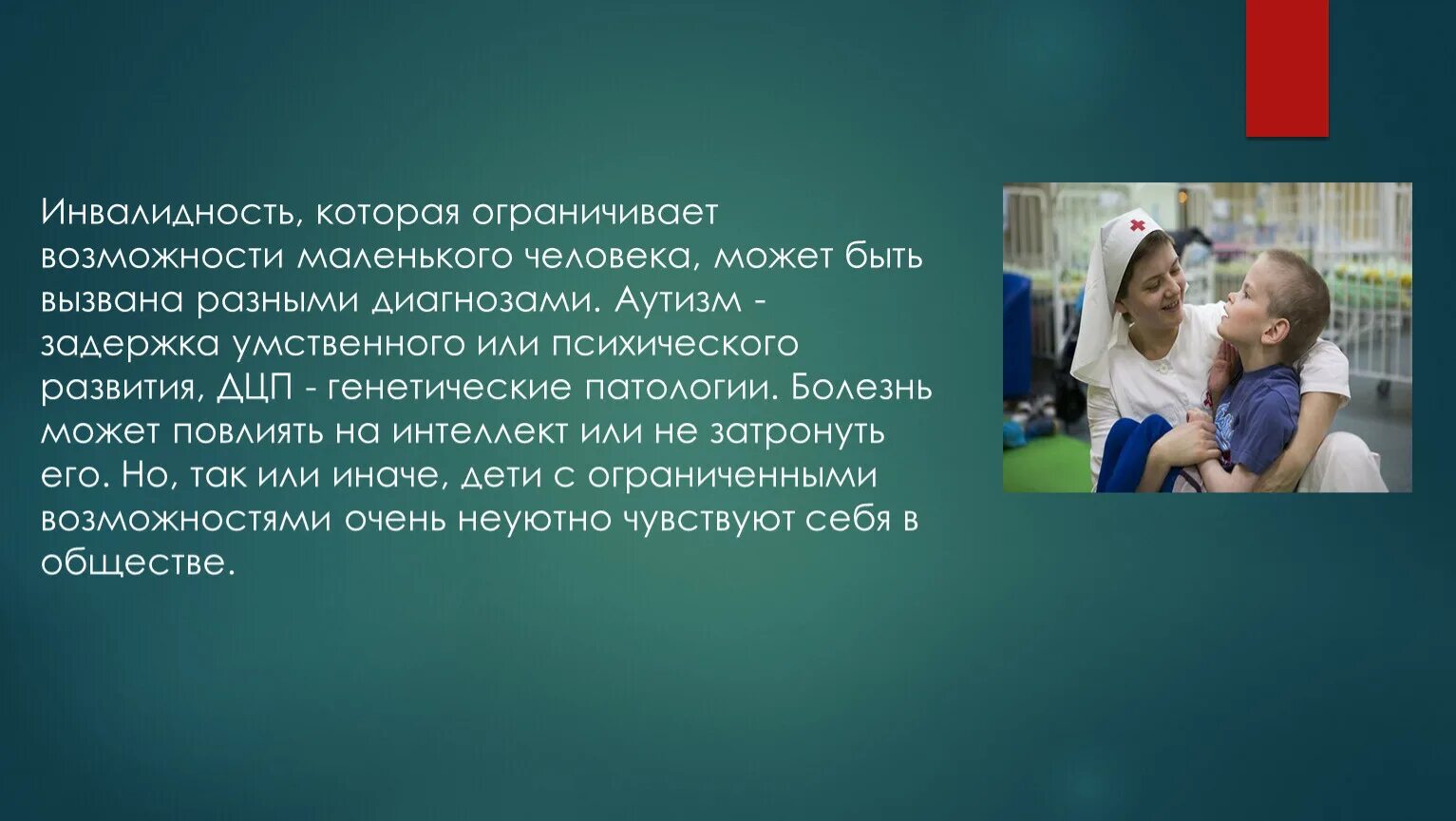 Инвалидность, которая ограничивает возможности маленького человека, может быть вызвана разными диагнозами. Аутизм - задержка умственного или психического развития, ДЦП - генетические патологии. Болезнь может повлиять на интеллект или не затронуть его. Но, так или иначе, дети с ограниченными возможностями очень неуютно чувствуют себя в обществе.